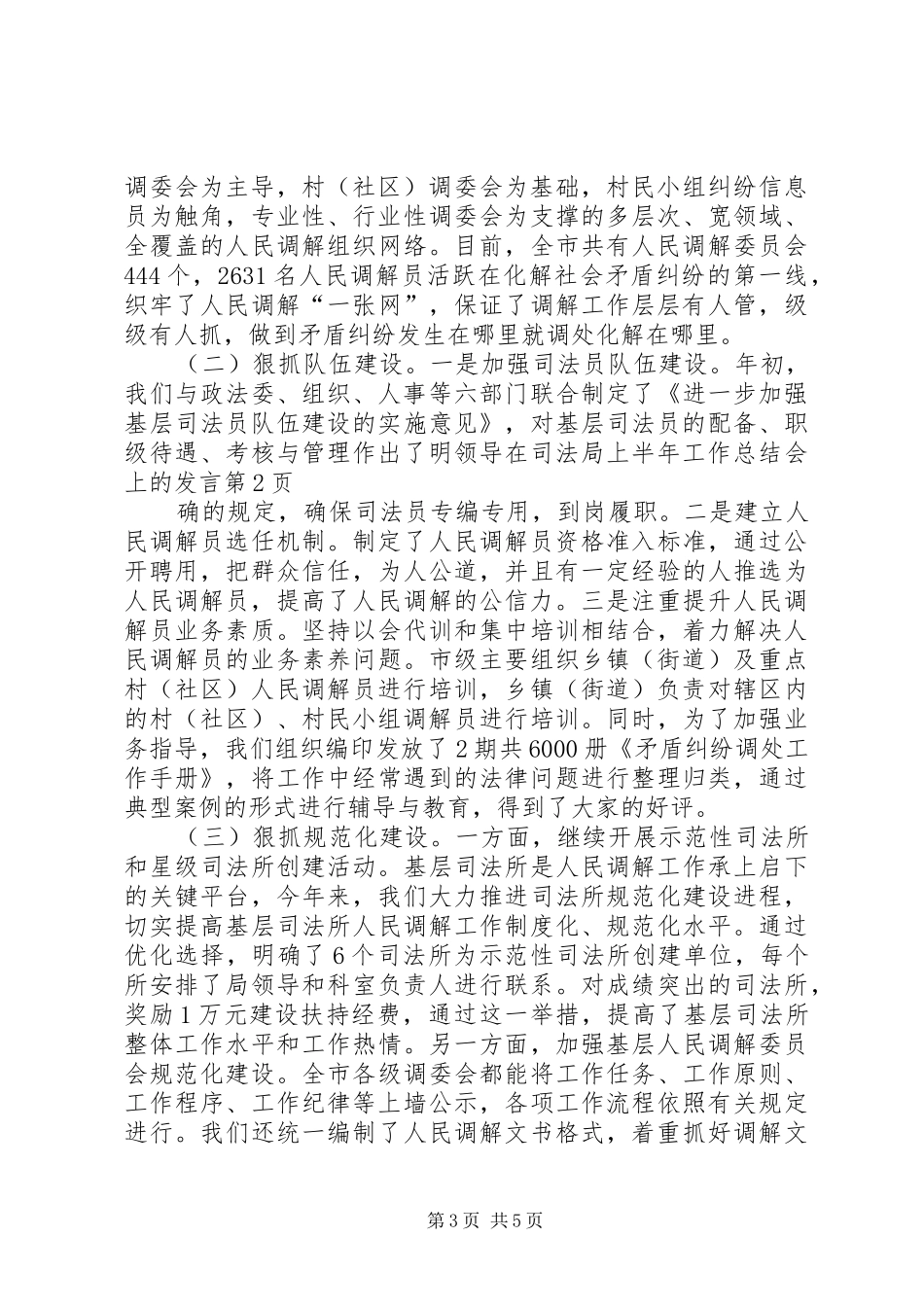 调委会为主导，村（社区）调委会为基础，村民小组纠纷信息员为触角，专业性、行业性调委会为支撑的多层次、宽领域、全覆盖的人民调解组织网络。目前，全市共有人民调解委员会444个，2631名人民调解员活跃在化解社会矛盾纠纷的第一线，织牢了人民调解“一张网”，保证了调解工作层层有人管，级级有人抓，做到矛盾纠纷发生在哪里就调处化解在哪里。

（二）狠抓队伍建设。一是加强司法员队伍建设。年初，我们与政法委、组织、人事等六部门联合制定了《进一步加强基层司法员队伍建设的实施意见》，对基层司法员的配备、职级待遇、考核与管理作出了明领导在司法局上半年工作总结会上的发言第2页

确的规定，确保司法员专编专用，到岗履职。二是建立人民调解员选任机制。制定了人民调解员资格准入标准，通过公开聘用，把群众信任，为人公道，并且有一定经验的人推选为人民调解员，提高了人民调解的公信力。三是注重提升人民调解员业务素质。坚持以会代训和集中培训相结合，着力解决人民调解员的业务素养问题。市级主要组织乡镇（街道）及重点村（社区）人民调解员进行培训，乡镇（街道）负责对辖区内的村（社区）、村民小组调解员进行培训。同时，为了加强业务指导，我们组织编印发放了2期共6000册《矛盾纠纷调处工作手册》，将工作中经常遇到的法律问题进行整理归类，通过典型案例的形式进行辅导与教育，得到了大家的好评。

（三）狠抓规范化建设。一方面，继续开展示范性司法所和星级司法所创建活动。基层司法所是人民调解工作承上启下的关键平台，今年来，我们大力推进司法所规范化建设进程，切实提高基层司法所人民调解工作制度化、规范化水平。通过优化选择，明确了6个司法所为示范性司法所创建单位，每个所安排了局领导和科室负责人进行联系。对成绩突出的司法所，奖励1万元建设扶持经费，通过这一举措，提高了基层司法所整体工作水平和工作热情。另一方面，加强基层人民调解委员会规范化建设。全市各级调委会都能将工作任务、工作原则、工作程序、工作纪律等上墙公示，各项工作流程依照有关规定进行。我们还统一编制了人民调解文书格式，着重抓好调解文

第3页 共5页